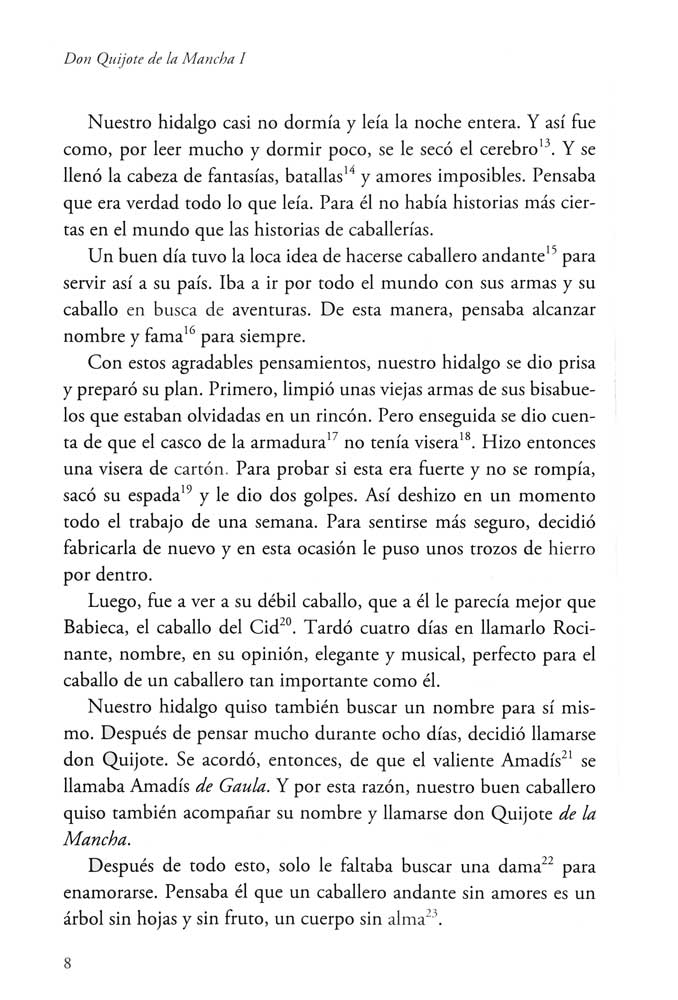 Don Quijote de la Mancha I

Nuestro hidalgo casi no dormía y leía la noche entera. Y así fue como, por leer mucho y dormir poco, se le secó el cerebro$^{13}$. Y se llenó la cabeza de fantasías, batallas$^{14}$ y amores imposibles. Pensaba que era verdad todo lo que leía. Para él no había historias más ciertas en el mundo que las historias de caballerías.

Un buen día tuvo la loca idea de hacerse caballero andante$^{15}$ para servir así a su país. Iba a ir por todo el mundo con sus armas y su caballo en busca de aventuras. De esta manera, pensaba alcanzar nombre y fama$^{16}$ para siempre.

Con estos agradables pensamientos, nuestro hidalgo se dio prisa y preparó su plan. Primero, limpió unas viejas armas de sus bisabuelos que estaban olvidadas en un rincón. Pero enseguida se dio cuenta de que el casco de la armadura$^{17}$ no tenía visera$^{18}$. Hizo entonces una visera de cartón. Para probar si esta era fuerte y no se rompía, sacó su espada$^{19}$ y le dio dos golpes. Así deshizo en un momento todo el trabajo de una semana. Para sentirse más seguro, decidió fabricarla de nuevo y en esta ocasión le puso unos trozos de hierro por dentro.

Luego, fue a ver a su débil caballo, que a él le parecía mejor que Babieca, el caballo del Cid$^{20}$. Tardó cuatro días en llamarlo Rocinante, nombre, en su opinión, elegante y musical, perfecto para el caballo de un caballero tan importante como él.

Nuestro hidalgo quiso también buscar un nombre para sí mismo. Después de pensar mucho durante ocho días, decidió llamarse don Quijote. Se acordó, entonces, de que el valiente Amadís$^{21}$ se llamaba Amadís de Gaula. Y por esta razón, nuestro buen caballero quiso también acompañar su nombre y llamarse don Quijote de la Mancha.

Después de todo esto, solo le faltaba buscar una dama$^{22}$ para enamorarse. Pensaba él que un caballero andante sin amores es un árbol sin hojas y sin fruto, un cuerpo sin alma$^{23}$.

8